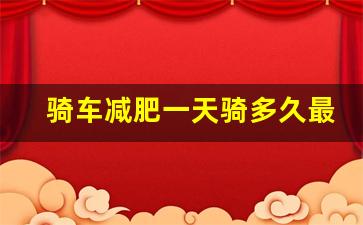 骑车减肥一天骑多久最